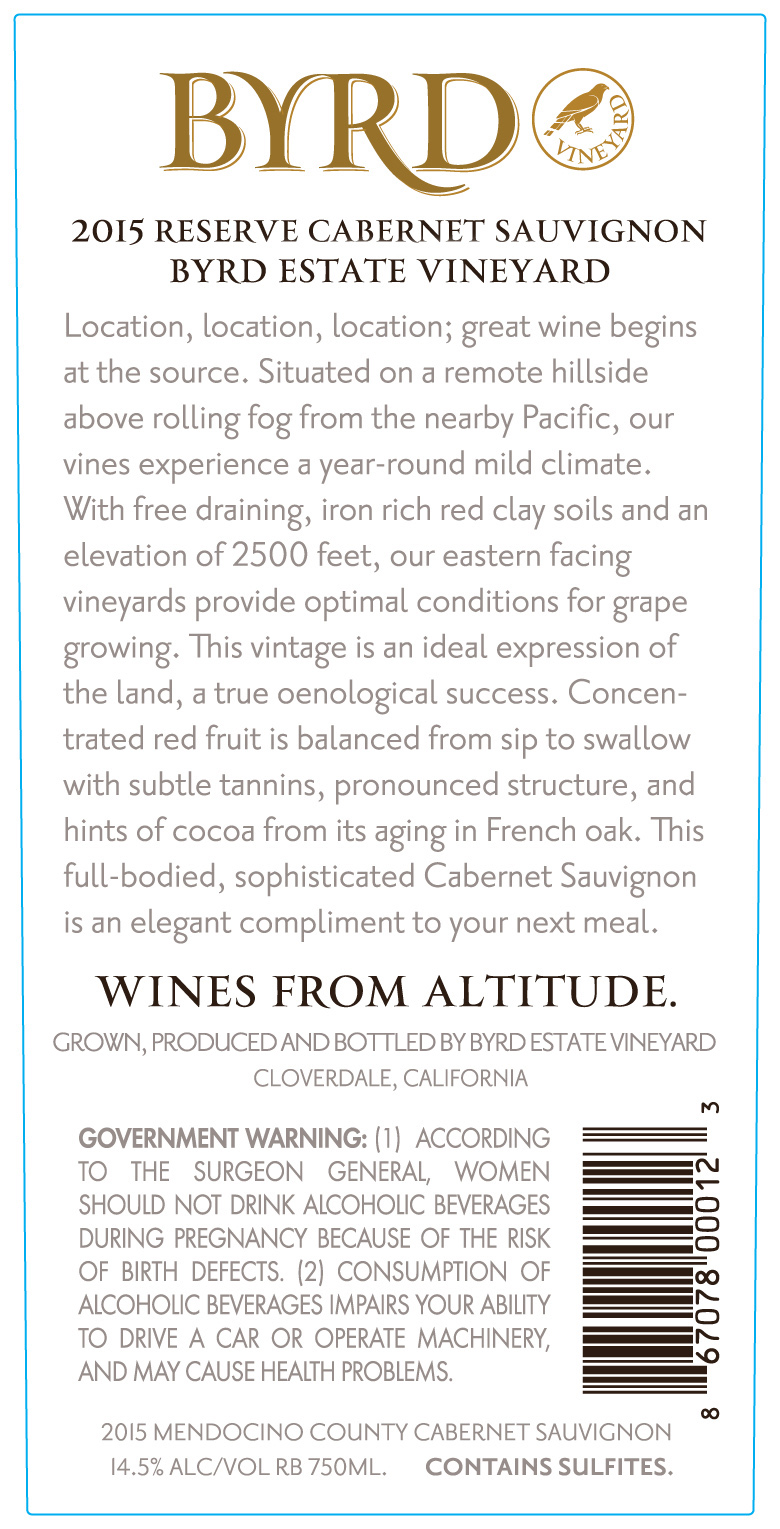 BYRD

VINEYARD

2015 RESERVE CABERNET SAUVIGNON
BYRD ESTATE VINEYARD

Location, location, location; great wine begins at the source. Situated on a remote hillside above rolling fog from the nearby Pacific, our vines experience a year-round mild climate. With free draining, iron rich red clay soils and an elevation of 2500 feet, our eastern facing vineyards provide optimal conditions for grape growing. This vintage is an ideal expression of the land, a true oenological success. Concentrated red fruit is balanced from sip to swallow with subtle tannins, pronounced structure, and hints of cocoa from its aging in French oak. This full-bodied, sophisticated Cabernet Sauvignon is an elegant compliment to your next meal.

WINES FROM ALTITUDE.

GROWN, PRODUCED AND BOTTLED BY BYRD ESTATE VINEYARD
CLOVERDALE, CALIFORNIA

GOVERNMENT WARNING: (1) ACCORDING TO THE SURGEON GENERAL, WOMEN SHOULD NOT DRINK ALCOHOLIC BEVERAGES DURING PREGNANCY BECAUSE OF THE RISK OF BIRTH DEFECTS. (2) CONSUMPTION OF ALCOHOLIC BEVERAGES IMPAIRS YOUR ABILITY TO DRIVE A CAR OR OPERATE MACHINERY, AND MAY CAUSE HEALTH PROBLEMS.

8 67078 00012 3

2015 MENDOCINO COUNTY CABERNET SAUVIGNON
14.5% ALC/VOL RB 750ML. CONTAINS SULFITES.